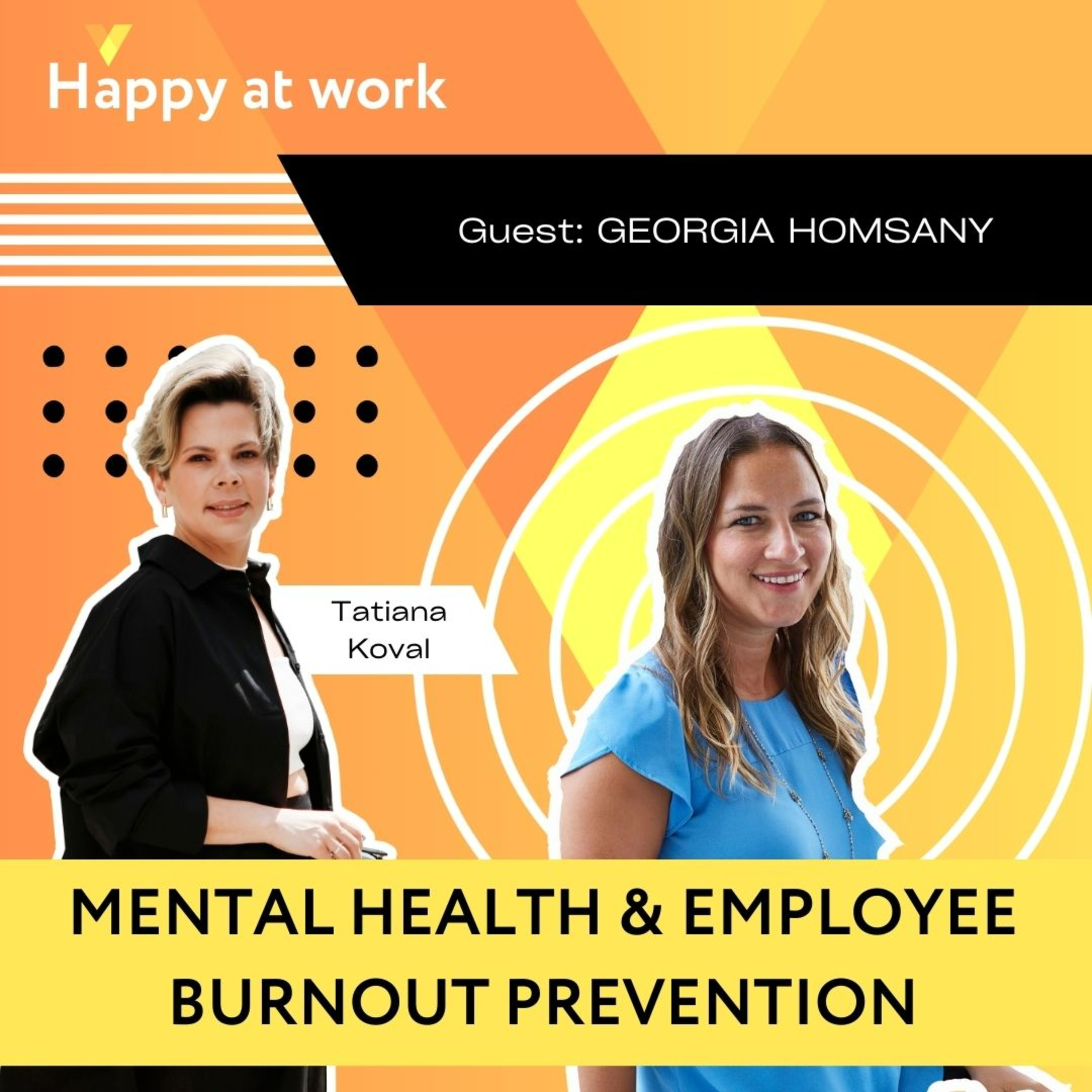 Happy at work

Guest: GEORGIA HOMSANY

Tatiana
Koval

MENTAL HEALTH & EMPLOYEE
BURNOUT PREVENTION